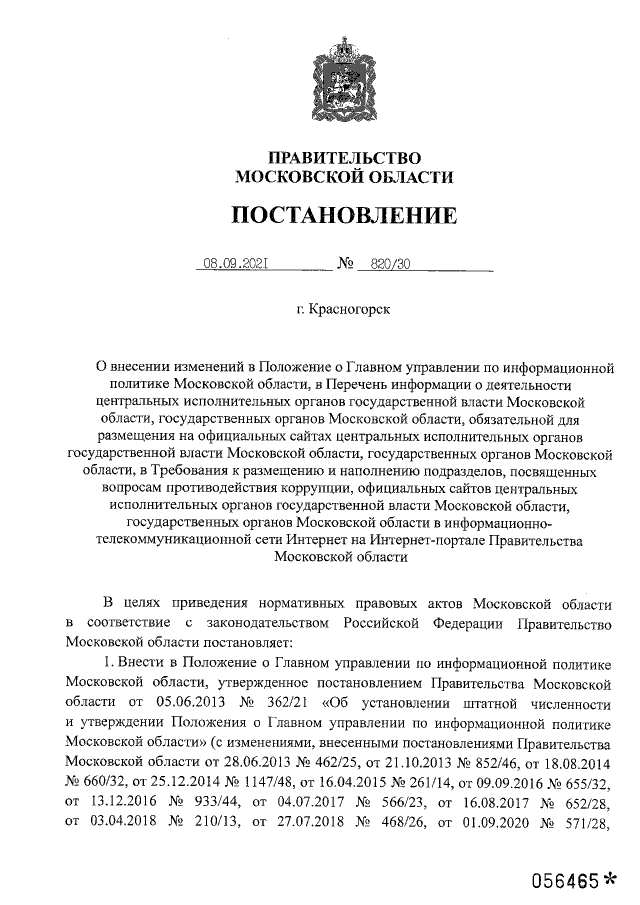 ПРАВИТЕЛЬСТВО
МОСКОВСКОЙ ОБЛАСТИ

ПОСТАНОВЛЕНИЕ

08.09.2021 № 820/30

г. Красногорск

О внесении изменений в Положение о Главном управлении по информационной политике Московской области, в Перечень информации о деятельности центральных исполнительных органов государственной власти Московской области, государственных органов Московской области, обязательной для размещения на официальных сайтах центральных исполнительных органов государственной власти Московской области, государственных органов Московской области, в Требования к размещению и наполнению подразделов, посвященных вопросам противодействия коррупции, официальных сайтов центральных исполнительных органов государственной власти Московской области, государственных органов Московской области в информационно-телекоммуникационной сети Интернет на Интернет-портале Правительства Московской области

В целях приведения нормативных правовых актов Московской области в соответствие с законодательством Российской Федерации Правительство Московской области постановляет:

1. Внести в Положение о Главном управлении по информационной политике Московской области, утвержденное постановлением Правительства Московской области от 05.06.2013 № 362/21 «Об установлении штатной численности и утверждении Положения о Главном управлении по информационной политике Московской области» (с изменениями, внесенными постановлениями Правительства Московской области от 28.06.2013 № 462/25, от 21.10.2013 № 852/46, от 18.08.2014 № 660/32, от 25.12.2014 № 1147/48, от 16.04.2015 № 261/14, от 09.09.2016 № 655/32, от 13.12.2016 № 933/44, от 04.07.2017 № 566/23, от 16.08.2017 № 652/28, от 03.04.2018 № 210/13, от 27.07.2018 № 468/26, от 01.09.2020 № 571/28,

056465*